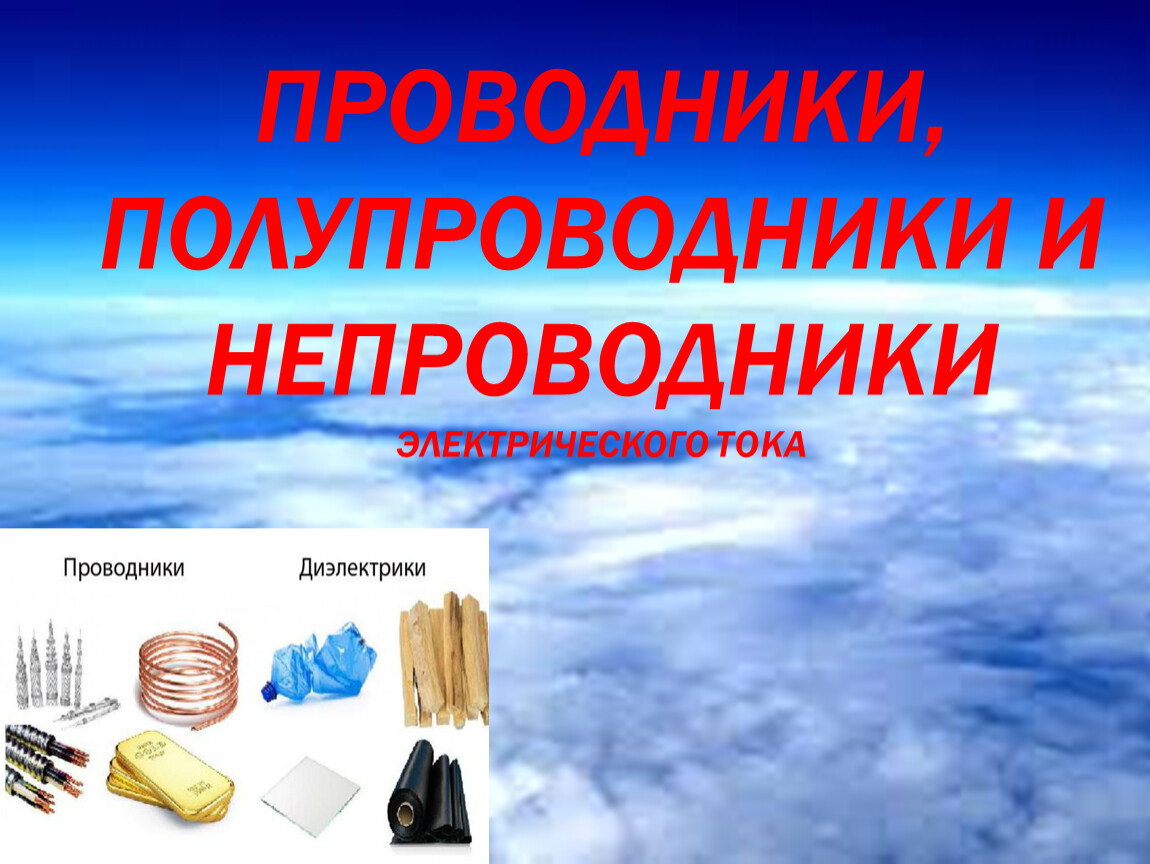 ПРОВОДНИКИ, ПОЛУПРОВОДНИКИ И НЕПРОВОДНИКИ

ЭЛЕКТРИЧЕСКОГО ТОКА

Проводники

Диэлектрики